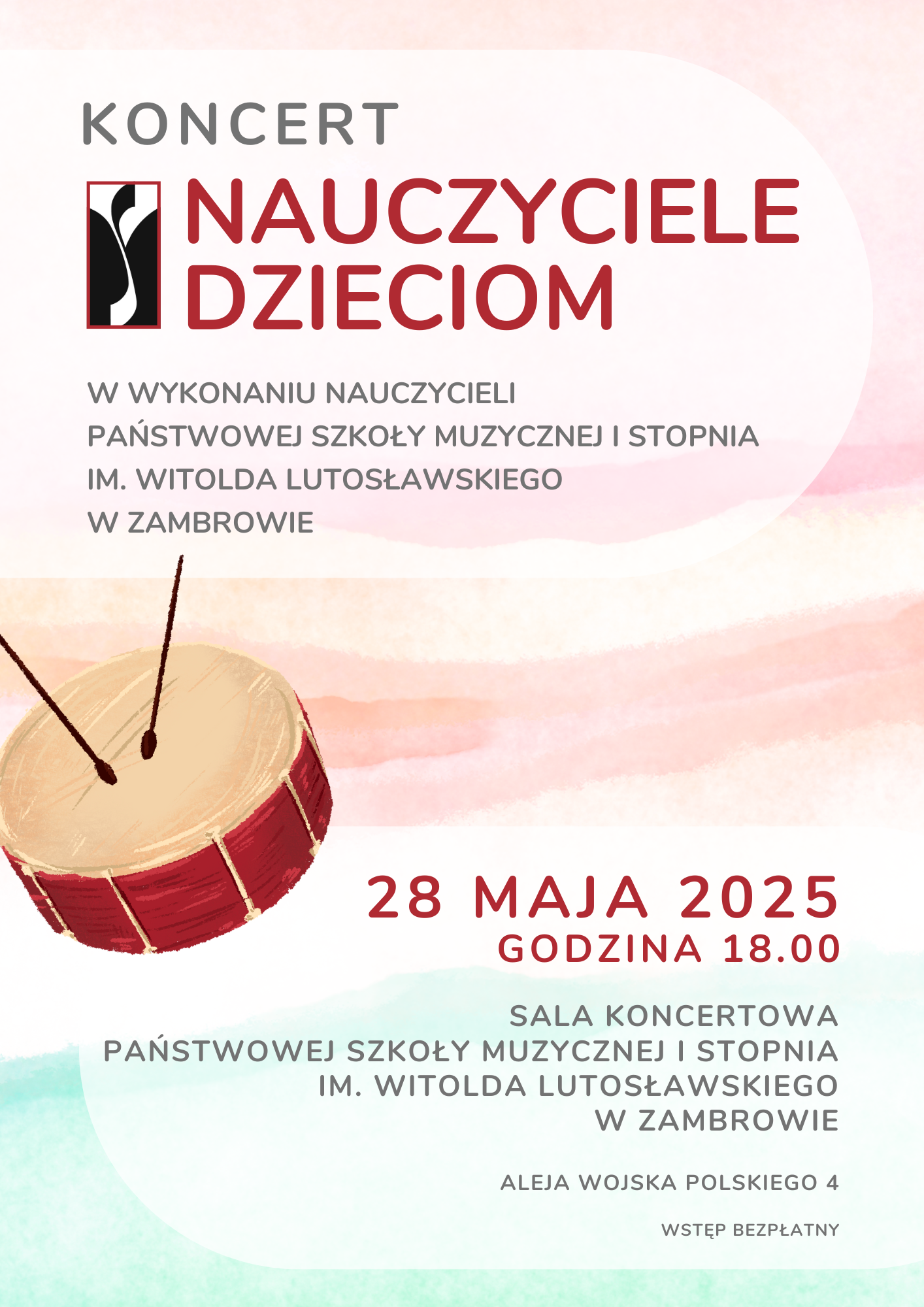 KONCERT

NAUCZYCIELE DZIECIOM

W WYKONANIU NAUCZYCIELI
PAŃSTWOWEJ SZKOŁY MUZYCZNEJ I STOPNIA
IM. WITOLDA LUTOSŁAWSKIEGO
W ZAMBROWIE

28 MAJA 2025
GODZINA 18.00

SALA KONCERTOWA
PAŃSTWOWEJ SZKOŁY MUZYCZNEJ I STOPNIA
IM. WITOLDA LUTOSŁAWSKIEGO
W ZAMBROWIE

ALEJA WOJSKA POLSKIEGO 4

WSTĘP BEZPŁATNY